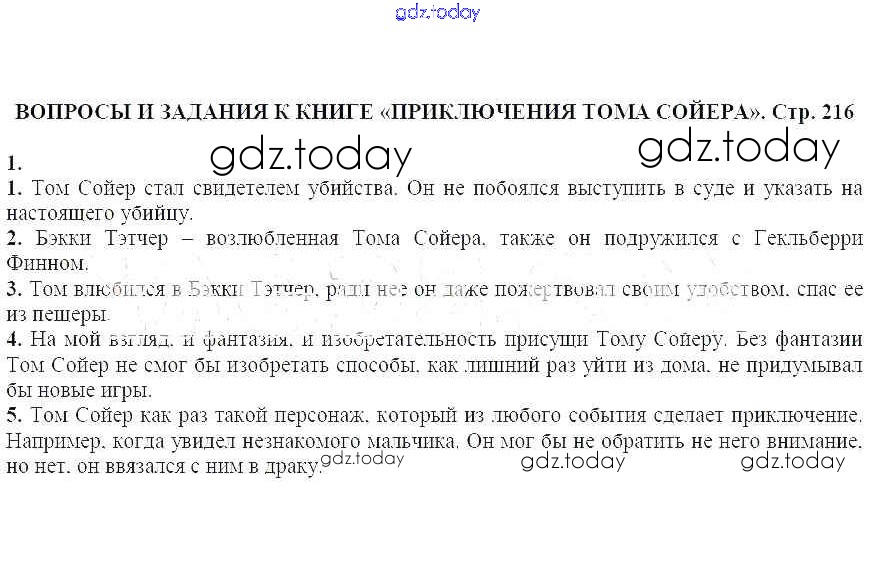 gdz.today

ВОПРОСЫ И ЗАДАНИЯ К КНИГЕ «ПРИКЛЮЧЕНИЯ ТОМА СОЙЕРА». Стр. 216

gdz.today gdz.today

1.
1. Том Сойер стал свидетелем убийства. Он не побоялся выступить в суде и указать на настоящего убийцу.
2. Бэкки Тэтчер – возлюбленная Тома Сойера, также он подружился с Гекльберри Финном.
3. Том влюбился в Бэкки Тэтчер, ради нее он даже пожертвовал своим удобством, спас ее из пещеры.
4. На мой взгляд, и фантазия, и изобретательность присущи Тому Сойеру. Без фантазии Том Сойер не смог бы изобретать способы, как лишний раз уйти из дома, не придумывал бы новые игры.
5. Том Сойер как раз такой персонаж, который из любого события сделает приключение. Например, когда увидел незнакомого мальчика. Он мог бы не обратить не него внимание, но нет, он ввязался с ним в драку.

gdz.today gdz.today gdz.today